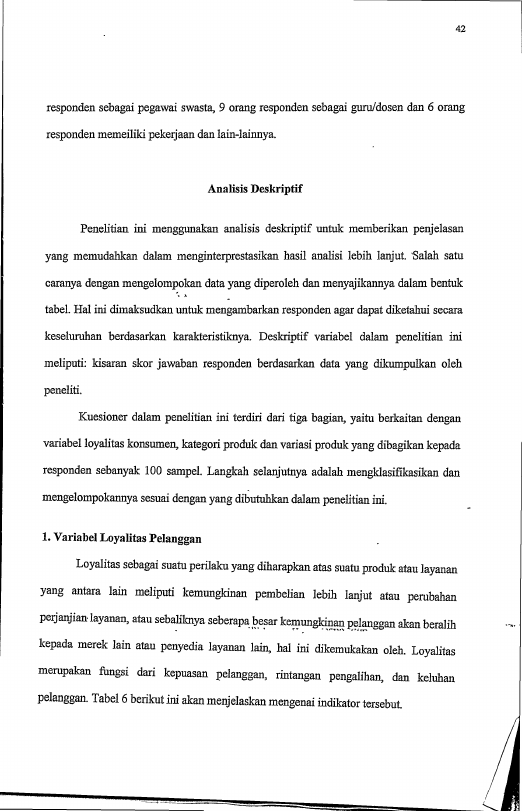 42

responden sebagai pegawai swasta, 9 orang responden sebagai guru/dosen dan 6 orang responden memeiliki pekerjaan dan lain-lainnya.

Analisis Deskriptif

Penelitian ini menggunakan analisis deskriptif untuk memberikan penjelasan yang memudahkan dalam menginterprestasikan hasil analisi lebih lanjut. Salah satu caranya dengan mengelompokan data yang diperoleh dan menyajikannya dalam bentuk tabel. Hal ini dimaksudkan untuk mengambarkan responden agar dapat diketahui secara keseluruhan berdasarkan karakteristiknya. Deskriptif variabel dalam penelitian ini meliputi: kisaran skor jawaban responden berdasarkan data yang dikumpulkan oleh peneliti.

Kuesioner dalam penelitian ini terdiri dari tiga bagian, yaitu berkaitan dengan variabel loyalitas konsumen, kategori produk dan variasi produk yang dibagikan kepada responden sebanyak 100 sampel. Langkah selanjutnya adalah mengklasifikasikan dan mengelompokannya sesuai dengan yang dibutuhkan dalam penelitian ini.

1. Variabel Loyalitas Pelanggan

Loyalitas sebagai suatu perilaku yang diharapkan atas suatu produk atau layanan yang antara lain meliputi kemungkinan pembelian lebih lanjut atau perubahan perjanjian layanan, atau sebaliknya seberapa besar kemungkinan pelanggan akan beralih kepada merek lain atau penyedia layanan lain, hal ini dikemukakan oleh. Loyalitas merupakan fungsi dari kepuasan pelanggan, rintangan pengalihan, dan keluhan pelanggan. Tabel 6 berikut ini akan menjelaskan mengenai indikator tersebut.